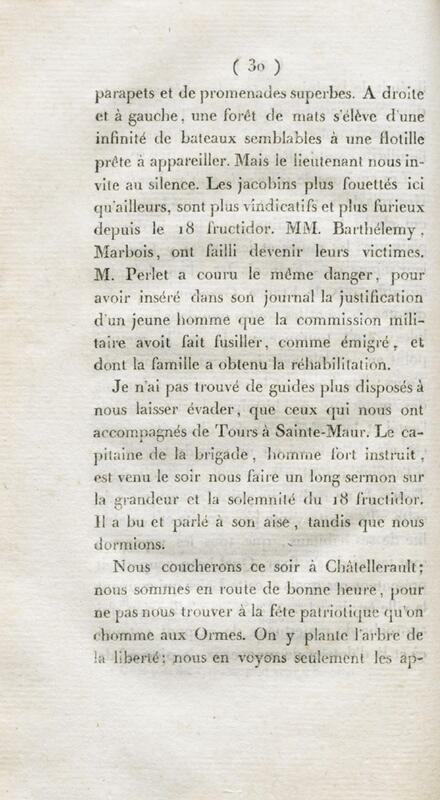 ( 30 )

parapets et de promenades superbes. A droite et à gauche, une forêt de mats s'élève d'une infinité de bateaux semblables à une flotille prête à appareiller. Mais le lieutenant nous invite au silence. Les jacobins plus fouettés ici qu'ailleurs, sont plus vindicatifs et plus furieux depuis le 18 fructidor. MM. Barthélemy, Marbois, ont failli devenir leurs victimes. M. Perlet a couru le même danger, pour avoir inséré dans son journal la justification d'un jeune homme que la commission militaire avoit fait fusiller, comme émigré, et dont la famille a obtenu la réhabilitation.

Je n'ai pas trouvé de guides plus disposés à nous laisser évader, que ceux qui nous ont accompagnés de Tours à Sainte-Maur. Le capitaine de la brigade, homme fort instruit, est venu le soir nous faire un long sermon sur la grandeur et la solemnité du 18 fructidor. Il a bu et parlé à son aise, tandis que nous dormions.

Nous coucherons ce soir à Châtellerault; nous sommes en route de bonne heure, pour ne pas nous trouver à la fête patriotique qu'on chomme aux Ormes. On y plante l'arbre de la liberté; nous en voyons seulement les ap-